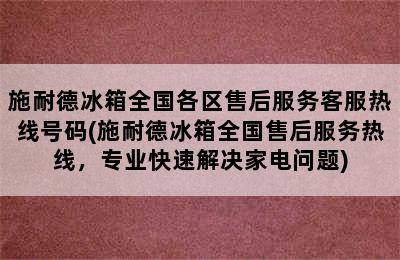 施耐德冰箱全国各区售后服务客服热线号码(施耐德冰箱全国售后服务热线，专业快速解决家电问题)